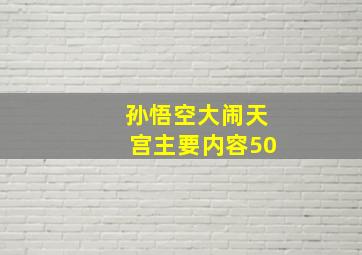 孙悟空大闹天宫主要内容50